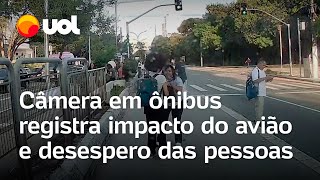 uol

Câmera em ônibus registra impacto do avião e desespero das pessoas